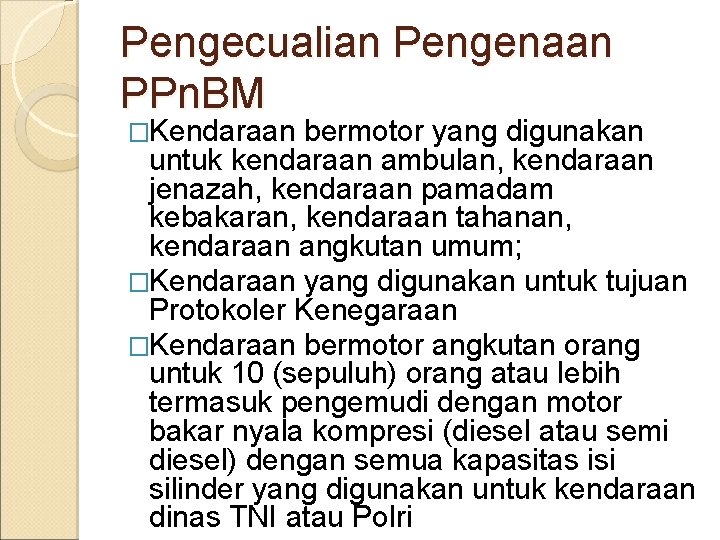 Pengecualian Pengenaan PPnBM

□Kendaraan bermotor yang digunakan untuk kendaraan ambulan, kendaraan jenazah, kendaraan pamadam kebakaran, kendaraan tahanan, kendaraan angkutan umum;

□Kendaraan yang digunakan untuk tujuan Protokoler Kenegaraan

□Kendaraan bermotor angkutan orang untuk 10 (sepuluh) orang atau lebih termasuk pengemudi dengan motor bakar nyala kompresi (diesel atau semi diesel) dengan semua kapasitas isi silinder yang digunakan untuk kendaraan dinas TNI atau Polri